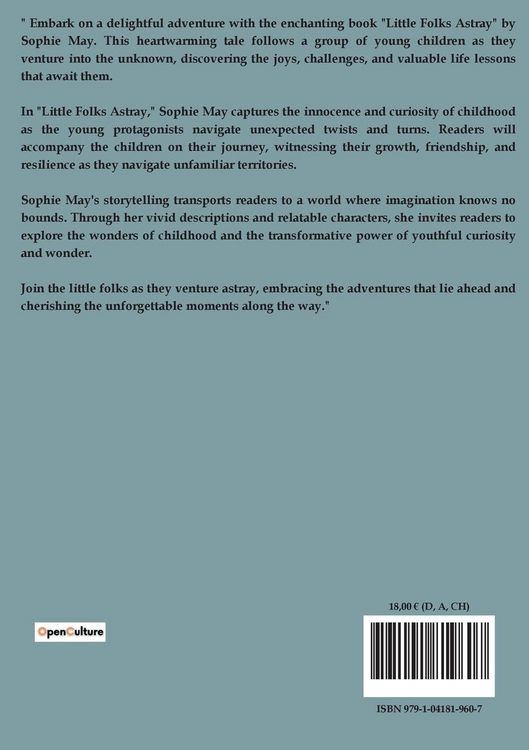 " Embark on a delightful adventure with the enchanting book "Little Folks Astray" by Sophie May. This heartwarming tale follows a group of young children as they venture into the unknown, discovering the joys, challenges, and valuable life lessons that await them.

In "Little Folks Astray," Sophie May captures the innocence and curiosity of childhood as the young protagonists navigate unexpected twists and turns. Readers will accompany the children on their journey, witnessing their growth, friendship, and resilience as they navigate unfamiliar territories.

Sophie May's storytelling transports readers to a world where imagination knows no bounds. Through her vivid descriptions and relatable characters, she invites readers to explore the wonders of childhood and the transformative power of youthful curiosity and wonder.

Join the little folks as they venture astray, embracing the adventures that lie ahead and cherishing the unforgettable moments along the way."

OpenCulture

18,00 € (D, A, CH)

ISBN 979-1-04181-960-7